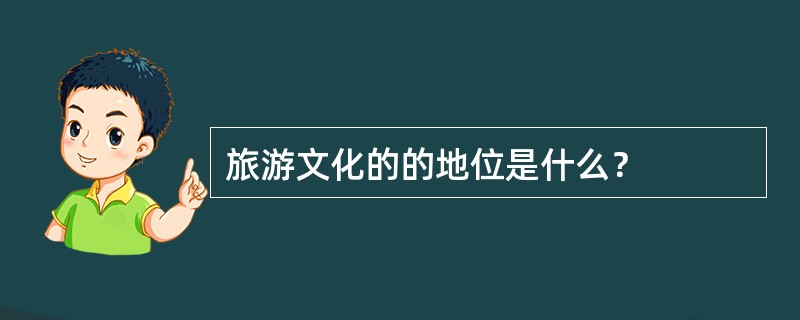 旅游文化的的地位是什么？